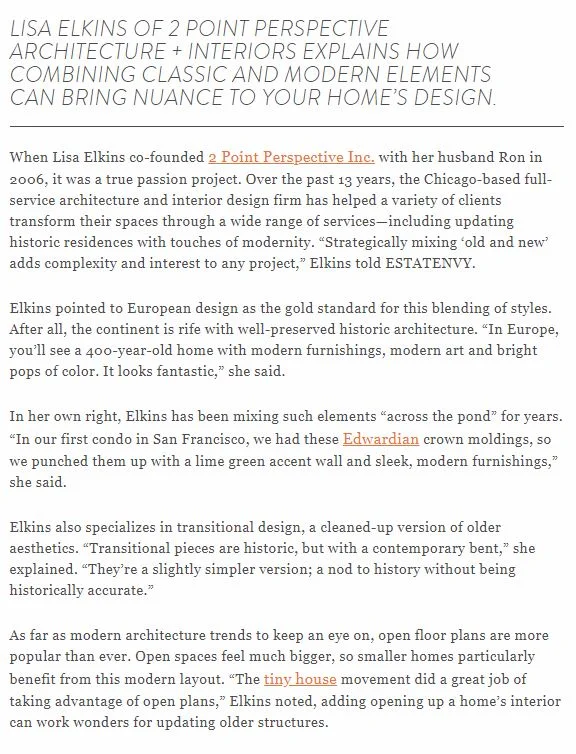 LISA ELKINS OF 2 POINT PERSPECTIVE ARCHITECTURE + INTERIORS EXPLAINS HOW COMBINING CLASSIC AND MODERN ELEMENTS CAN BRING NUANCE TO YOUR HOME'S DESIGN.

When Lisa Elkins co-founded 2 Point Perspective Inc. with her husband Ron in 2006, it was a true passion project. Over the past 13 years, the Chicago-based full-service architecture and interior design firm has helped a variety of clients transform their spaces through a wide range of services—including updating historic residences with touches of modernity. "Strategically mixing 'old and new' adds complexity and interest to any project," Elkins told ESTATENVY.

Elkins pointed to European design as the gold standard for this blending of styles. After all, the continent is rife with well-preserved historic architecture. "In Europe, you'll see a 400-year-old home with modern furnishings, modern art and bright pops of color. It looks fantastic," she said.

In her own right, Elkins has been mixing such elements "across the pond" for years. "In our first condo in San Francisco, we had these Edwardian crown moldings, so we punched them up with a lime green accent wall and sleek, modern furnishings," she said.

Elkins also specializes in transitional design, a cleaned-up version of older aesthetics. "Transitional pieces are historic, but with a contemporary bent," she explained. "They're a slightly simpler version; a nod to history without being historically accurate."

As far as modern architecture trends to keep an eye on, open floor plans are more popular than ever. Open spaces feel much bigger, so smaller homes particularly benefit from this modern layout. "The tiny house movement did a great job of taking advantage of open plans," Elkins noted, adding opening up a home's interior can work wonders for updating older structures.